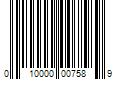 0 10000 00758 9